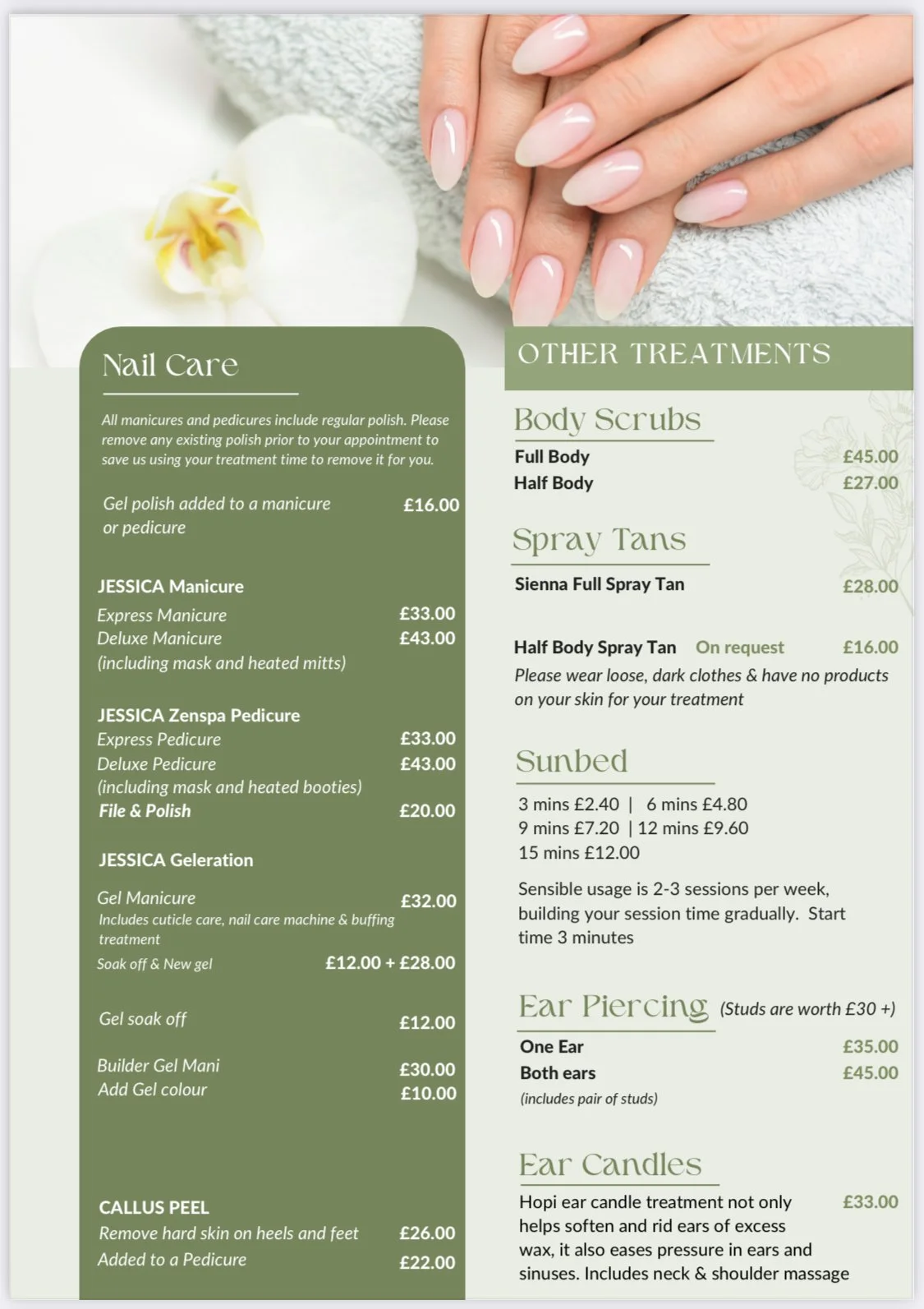 Nail Care

All manicures and pedicures include regular polish. Please remove any existing polish prior to your appointment to save us using your treatment time to remove it for you.

Gel polish added to a manicure or pedicure £16.00

JESSICA Manicure
Express Manicure £33.00
Deluxe Manicure £43.00
(including mask and heated mitts)

JESSICA Zenspa Pedicure
Express Pedicure £33.00
Deluxe Pedicure £43.00
(including mask and heated booties)
File & Polish £20.00

JESSICA Geleration

Gel Manicure £32.00
Includes cuticle care, nail care machine & buffing treatment
Soak off & New gel £12.00 + £28.00

Gel soak off £12.00

Builder Gel Mani £30.00
Add Gel colour £10.00

CALLUS PEEL
Remove hard skin on heels and feet £26.00
Added to a Pedicure £22.00

OTHER TREATMENTS

Body Scrubs
Full Body £45.00
Half Body £27.00

Spray Tans
Sienna Full Spray Tan £28.00

Half Body Spray Tan On request £16.00
Please wear loose, dark clothes & have no products on your skin for your treatment

Sunbed
3 mins £2.40 | 6 mins £4.80
9 mins £7.20 | 12 mins £9.60
15 mins £12.00

Sensible usage is 2-3 sessions per week, building your session time gradually. Start time 3 minutes

Ear Piercing (Studs are worth £30 +)
One Ear £35.00
Both ears £45.00
(includes pair of studs)

Ear Candles
Hopi ear candle treatment not only helps soften and rid ears of excess wax, it also eases pressure in ears and sinuses. Includes neck & shoulder massage £33.00